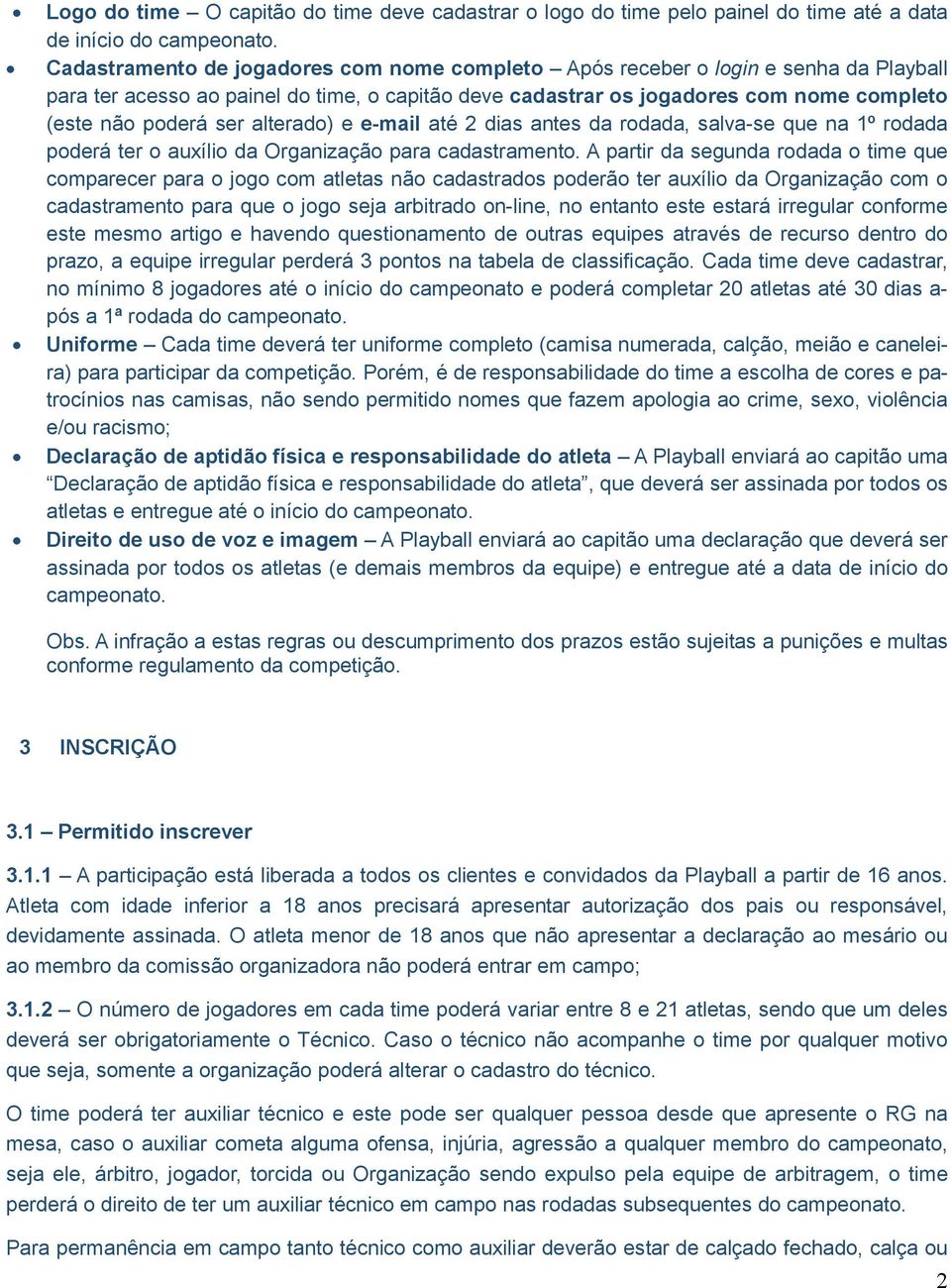 • Logo do time – O capitão do time deve cadastrar o logo do time pelo painel do time até a data de início do campeonato.

• Cadastramento de jogadores com nome completo – Após receber o login e senha da Playball para ter acesso ao painel do time, o capitão deve cadastrar os jogadores com nome completo (este não poderá ser alterado) e e-mail até 2 dias antes da rodada, salva-se que na 1º rodada poderá ter o auxílio da Organização para cadastramento. A partir da segunda rodada o time que comparecer para o jogo com atletas não cadastrados poderão ter auxílio da Organização com o cadastramento para que o jogo seja arbitrado on-line, no entanto este estará irregular conforme este mesmo artigo e havendo questionamento de outras equipes através de recurso dentro do prazo, a equipe irregular perderá 3 pontos na tabela de classificação. Cada time deve cadastrar, no mínimo 8 jogadores até o início do campeonato e poderá completar 20 atletas até 30 dias após a 1ª rodada do campeonato.

• Uniforme – Cada time deverá ter uniforme completo (camisa numerada, calção, meião e caneleira) para participar da competição. Porém, é de responsabilidade do time a escolha de cores e patrocínios nas camisas, não sendo permitido nomes que fazem apologia ao crime, sexo, violência e/ou racismo;

• Declaração de aptidão física e responsabilidade do atleta – A Playball enviará ao capitão uma “Declaração de aptidão física e responsabilidade do atleta”, que deverá ser assinada por todos os atletas e entregue até o início do campeonato.

• Direito de uso de voz e imagem – A Playball enviará ao capitão uma declaração que deverá ser assinada por todos os atletas (e demais membros da equipe) e entregue até a data de início do campeonato.

Obs. A infração a estas regras ou descumprimento dos prazos estão sujeitas a punições e multas conforme regulamento da competição.

3 INSCRIÇÃO

3.1 – Permitido inscrever

3.1.1 – A participação está liberada a todos os clientes e convidados da Playball a partir de 16 anos. Atleta com idade inferior a 18 anos precisará apresentar autorização dos pais ou responsável, devidamente assinada. O atleta menor de 18 anos que não apresentar a declaração ao mesário ou ao membro da comissão organizadora não poderá entrar em campo;

3.1.2 – O número de jogadores em cada time poderá variar entre 8 e 21 atletas, sendo que um deles deverá ser obrigatoriamente o Técnico. Caso o técnico não acompanhe o time por qualquer motivo que seja, somente a organização poderá alterar o cadastro do técnico.

O time poderá ter auxiliar técnico e este pode ser qualquer pessoa desde que apresente o RG na mesa, caso o auxiliar cometa alguma ofensa, injúria, agressão a qualquer membro do campeonato, seja ele, árbitro, jogador, torcida ou Organização sendo expulso pela equipe de arbitragem, o time perderá o direito de ter um auxiliar técnico em campo nas rodadas subsequentes do campeonato.

Para permanência em campo tanto técnico como auxiliar deverão estar de calçado fechado, calça ou

2